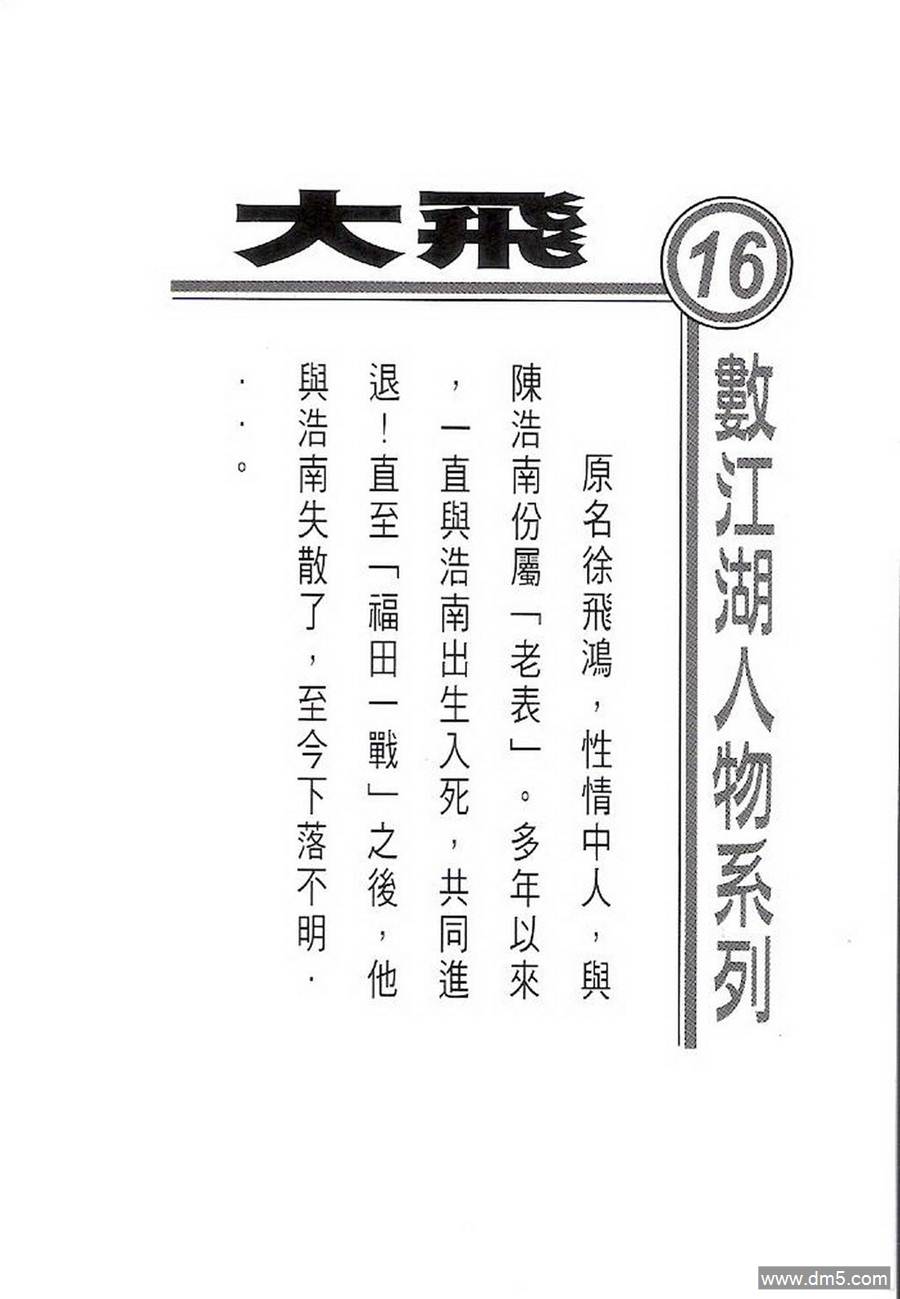 大飛

16

數江湖人物系列

原名徐飛鴻，性情中人，與陳浩南份屬「老表」。多年以來，一直與浩南出生入死，共同進退！直至「福田一戰」之後，他與浩南失散了，至今下落不明．．．。

www.dm5.com